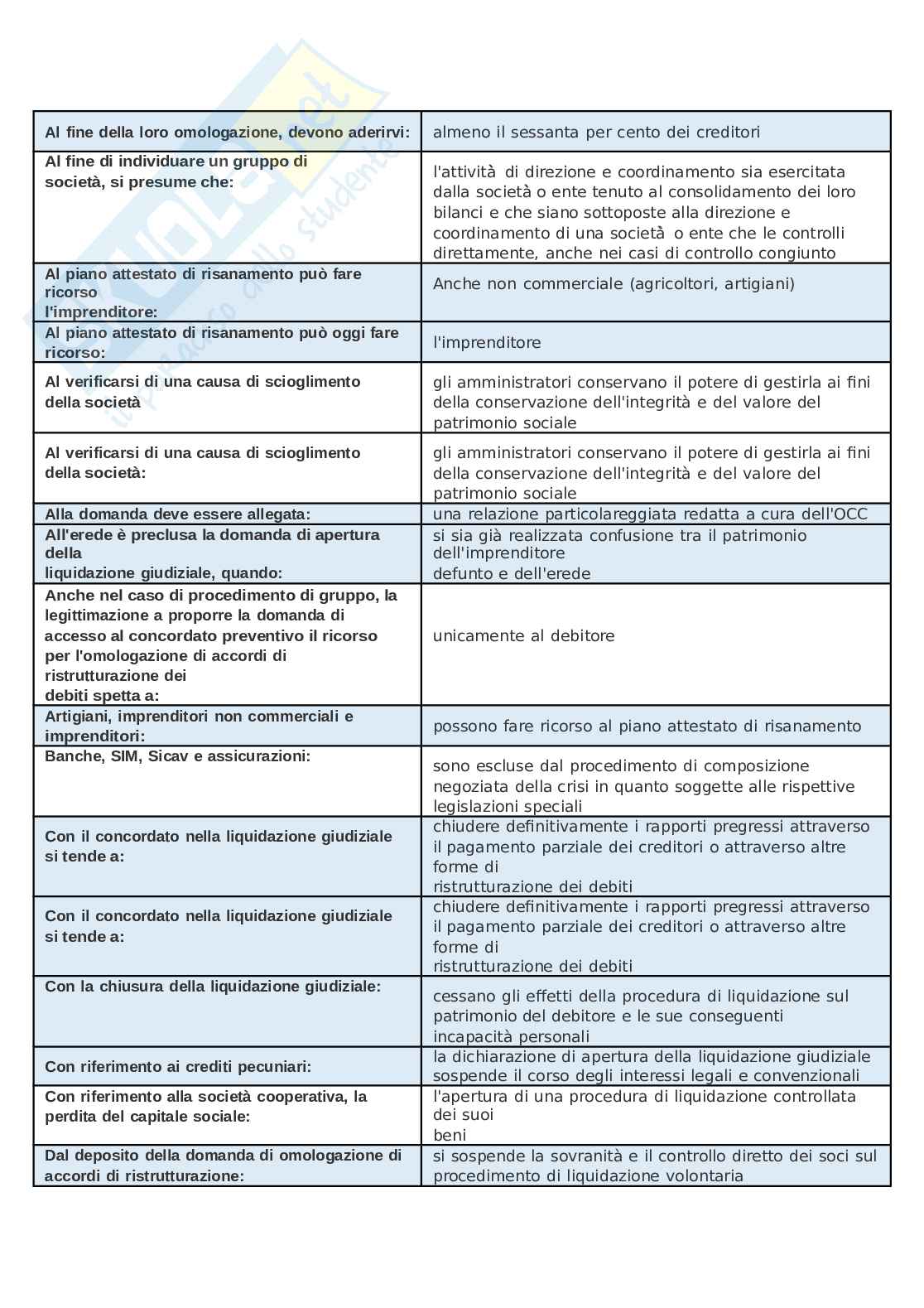 | | |
|---|---|
| Al fine della loro omologazione, devono aderirvi: | almeno il sessanta per cento dei creditori |
| Al fine di individuare un gruppo di società, si presume che: | l'attività di direzione e coordinamento sia esercitata dalla società o ente tenuto al consolidamento dei loro bilanci e che siano sottoposte alla direzione e coordinamento di una società o ente che le controlli direttamente, anche nei casi di controllo congiunto |
| Al piano attestato di risanamento può fare ricorso l'imprenditore: | Anche non commerciale (agricoltori, artigiani) |
| Al piano attestato di risanamento può oggi fare ricorso: | l'imprenditore |
| Al verificarsi di una causa di scioglimento della società | gli amministratori conservano il potere di gestirla ai fini della conservazione dell'integrità e del valore del patrimonio sociale |
| Al verificarsi di una causa di scioglimento della società: | gli amministratori conservano il potere di gestirla ai fini della conservazione dell'integrità e del valore del patrimonio sociale |
| Alla domanda deve essere allegata: | una relazione particolareggiata redatta a cura dell'OCC |
| All'erede è preclusa la domanda di apertura della liquidazione giudiziale, quando: | si sia già realizzata confusione tra il patrimonio dell'imprenditore defunto e dell'erede |
| Anche nel caso di procedimento di gruppo, la legittimazione a proporre la domanda di accesso al concordato preventivo il ricorso per l'omologazione di accordi di ristrutturazione dei debiti spetta a: | unicamente al debitore |
| Artigiani, imprenditori non commerciali e imprenditori: | possono fare ricorso al piano attestato di risanamento |
| Banche, SIM, Sicav e assicurazioni: | sono escluse dal procedimento di composizione negoziata della crisi in quanto soggette alle rispettive legislazioni speciali |
| Con il concordato nella liquidazione giudiziale si tende a: | chiudere definitivamente i rapporti pregressi attraverso il pagamento parziale dei creditori o attraverso altre forme di ristrutturazione dei debiti |
| Con il concordato nella liquidazione giudiziale si tende a: | chiudere definitivamente i rapporti pregressi attraverso il pagamento parziale dei creditori o attraverso altre forme di ristrutturazione dei debiti |
| Con la chiusura della liquidazione giudiziale: | cessano gli effetti della procedura di liquidazione sul patrimonio del debitore e le sue conseguenti incapacità personali |
| Con riferimento ai crediti pecuniari: | la dichiarazione di apertura della liquidazione giudiziale sospende il corso degli interessi legali e convenzionali |
| Con riferimento alla società cooperativa, la perdita del capitale sociale: | l'apertura di una procedura di liquidazione controllata dei suoi beni |
| Dal deposito della domanda di omologazione di accordi di ristrutturazione: | si sospende la sovranità e il controllo diretto dei soci sul procedimento di liquidazione volontaria |